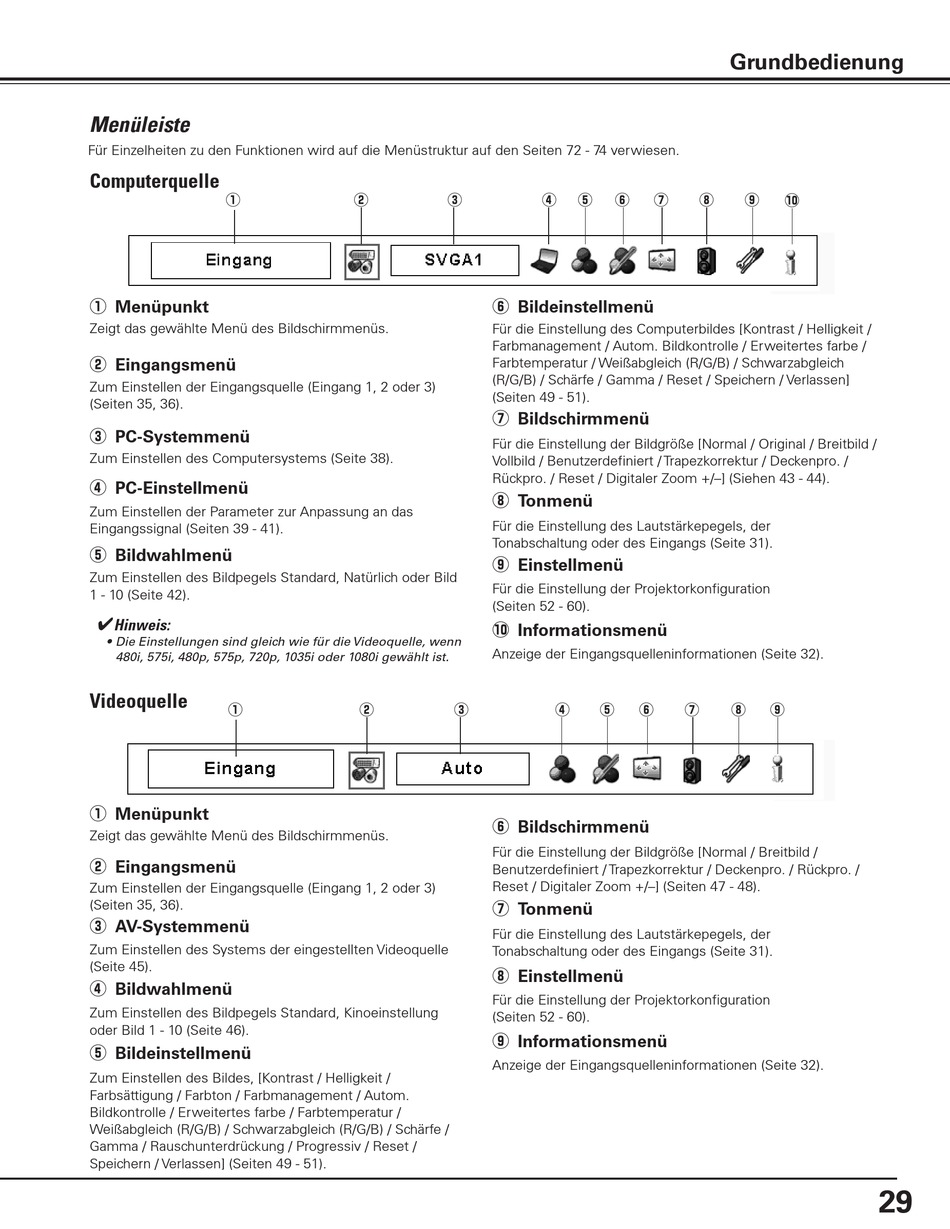 Grundbedienung

Menüleiste

Für Einzelheiten zu den Funktionen wird auf die Menüstruktur auf den Seiten 72 - 74 verwiesen.

Computerquelle

① ② ③ ④ ⑤ ⑥ ⑦ ⑧ ⑨ ⑩

Eingang SVGA1

① Menüpunkt
Zeigt das gewählte Menü des Bildschirmmenüs.

② Eingangsmenü
Zum Einstellen der Eingangsquelle (Eingang 1, 2 oder 3) (Seiten 35, 36).

③ PC-Systemmenü
Zum Einstellen des Computersystems (Seite 38).

④ PC-Einstellmenü
Zum Einstellen der Parameter zur Anpassung an das Eingangssignal (Seiten 39 - 41).

⑤ Bildwahlmenü
Zum Einstellen des Bildpegels Standard, Natürlich oder Bild 1 - 10 (Seite 42).

✔Hinweis:
• Die Einstellungen sind gleich wie für die Videoquelle, wenn 480i, 575i, 480p, 575p, 720p, 1035i oder 1080i gewählt ist.

⑥ Bildeinstellmenü
Für die Einstellung des Computerbildes [Kontrast / Helligkeit / Farbmanagement / Autom. Bildkontrolle / Erweitertes farbe / Farbtemperatur / Weißabgleich (R/G/B) / Schwarzabgleich (R/G/B) / Schärfe / Gamma / Reset / Speichern / Verlassen] (Seiten 49 - 51).

⑦ Bildschirmmenü
Für die Einstellung der Bildgröße [Normal / Original / Breitbild / Vollbild / Benutzerdefiniert / Trapezkorrektur / Deckenpro. / Rückpro. / Reset / Digitaler Zoom +/–] (Siehen 43 - 44).

⑧ Tonmenü
Für die Einstellung des Lautstärkepegels, der Tonabschaltung oder des Eingangs (Seite 31).

⑨ Einstellmenü
Für die Einstellung der Projektorkonfiguration (Seiten 52 - 60).

⑩ Informationsmenü
Anzeige der Eingangsquelleninformationen (Seite 32).

Videoquelle

① ② ③ ④ ⑤ ⑥ ⑦ ⑧ ⑨

Eingang Auto

① Menüpunkt
Zeigt das gewählte Menü des Bildschirmmenüs.

② Eingangsmenü
Zum Einstellen der Eingangsquelle (Eingang 1, 2 oder 3) (Seiten 35, 36).

③ AV-Systemmenü
Zum Einstellen des Systems der eingestellten Videoquelle (Seite 45).

④ Bildwahlmenü
Zum Einstellen des Bildpegels Standard, Kinoeinstellung oder Bild 1 - 10 (Seite 46).

⑤ Bildeinstellmenü
Zum Einstellen des Bildes, [Kontrast / Helligkeit / Farbsättigung / Farbton / Farbmanagement / Autom. Bildkontrolle / Erweitertes farbe / Farbtemperatur / Weißabgleich (R/G/B) / Schwarzabgleich (R/G/B) / Schärfe / Gamma / Rauschunterdrückung / Progressiv / Reset / Speichern / Verlassen] (Seiten 49 - 51).

⑥ Bildschirmmenü
Für die Einstellung der Bildgröße [Normal / Breitbild / Benutzerdefiniert / Trapezkorrektur / Deckenpro. / Rückpro. / Reset / Digitaler Zoom +/–] (Seiten 47 - 48).

⑦ Tonmenü
Für die Einstellung des Lautstärkepegels, der Tonabschaltung oder des Eingangs (Seite 31).

⑧ Einstellmenü
Für die Einstellung der Projektorkonfiguration (Seiten 52 - 60).

⑨ Informationsmenü
Anzeige der Eingangsquelleninformationen (Seite 32).

29